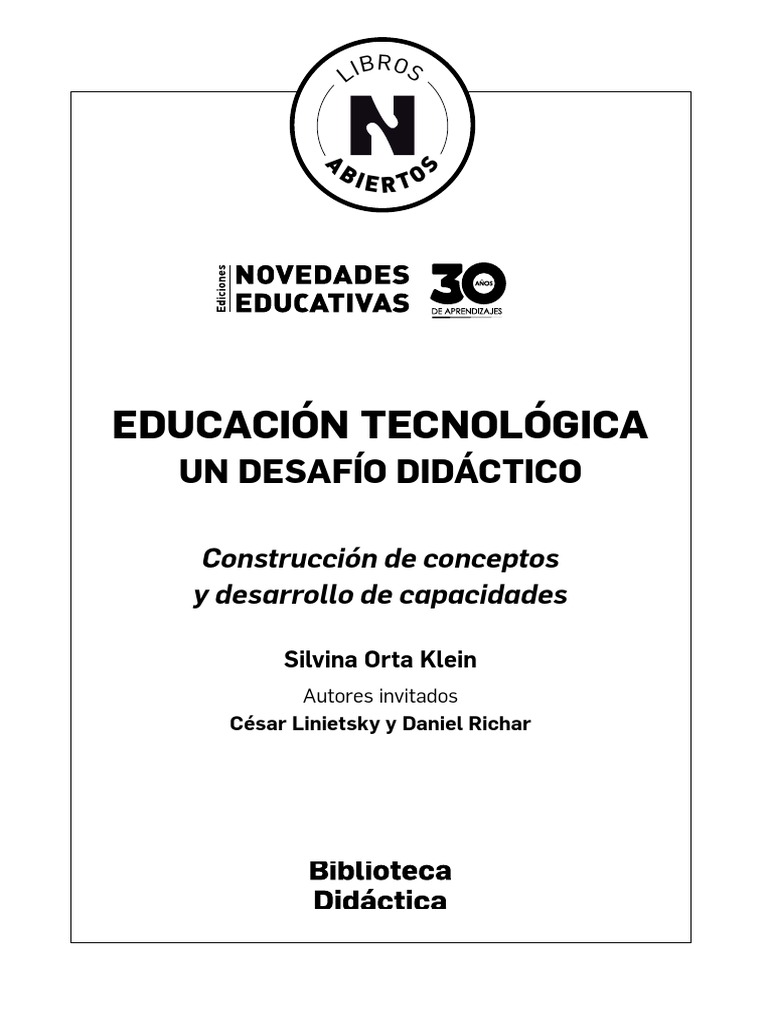 LIBROS
N
ABIERTOS

Ediciones NOVEDADES EDUCATIVAS 30 AÑOS DE APRENDIZAJES

EDUCACIÓN TECNOLÓGICA
UN DESAFÍO DIDÁCTICO

Construcción de conceptos y desarrollo de capacidades

Silvina Orta Klein

Autores invitados
César Linietsky y Daniel Richar

Biblioteca
Didáctica